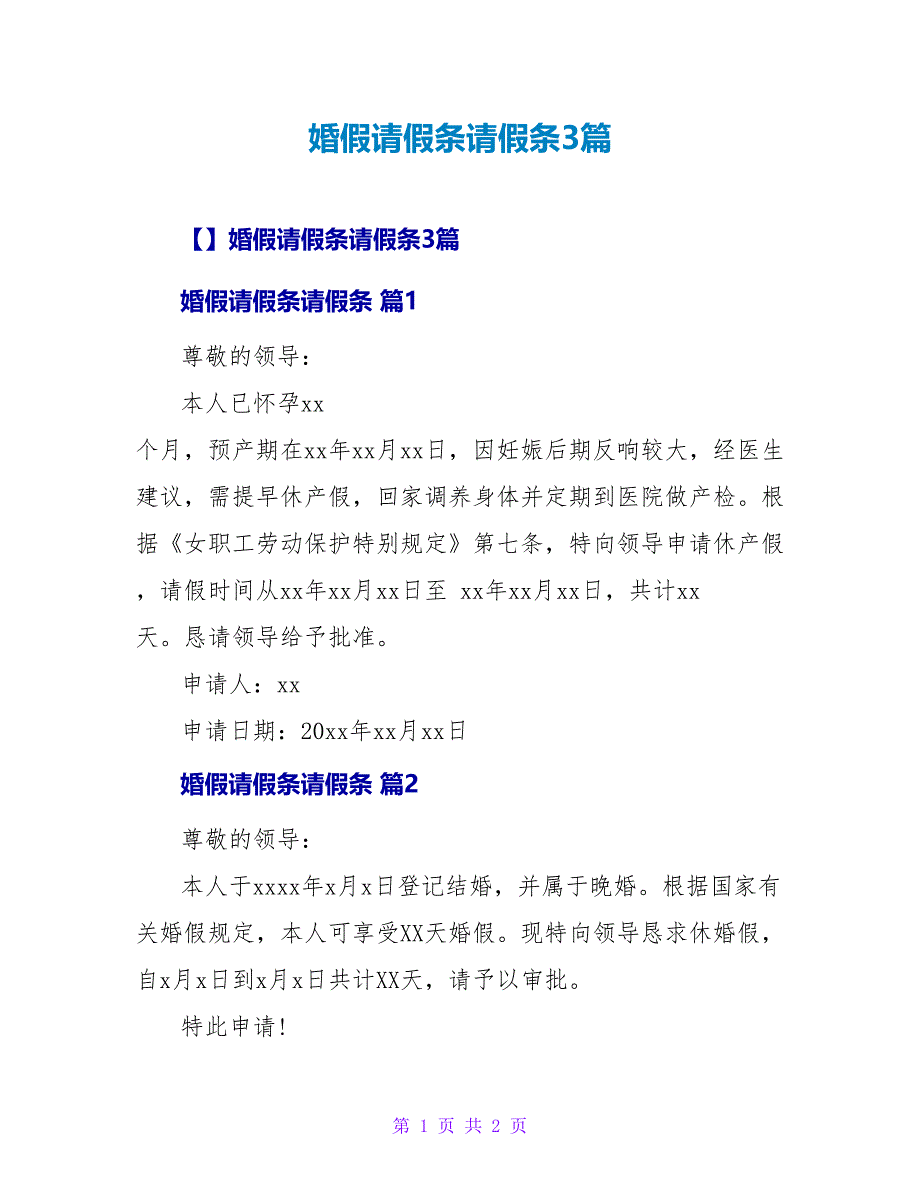 婚假请假条请假条3篇

【】婚假请假条请假条3篇

婚假请假条请假条 篇1

尊敬的领导：

本人已怀孕xx个月，预产期在xx年xx月xx日，因妊娠后期反响较大，经医生建议，需提早休产假，回家调养身体并定期到医院做产检。根据《女职工劳动保护特别规定》第七条，特向领导申请休产假，请假时间从xx年xx月xx日至 xx年xx月xx日，共计xx天。恳请领导给予批准。

申请人：xx

申请日期：20xx年xx月xx日

婚假请假条请假条 篇2

尊敬的领导：

本人于xxxx年x月x日登记结婚，并属于晚婚。根据国家有关婚假规定，本人可享受XX天婚假。现特向领导恳求休婚假，自x月x日到x月x日共计XX天，请予以审批。

特此申请！

第 1 页 共 2 页